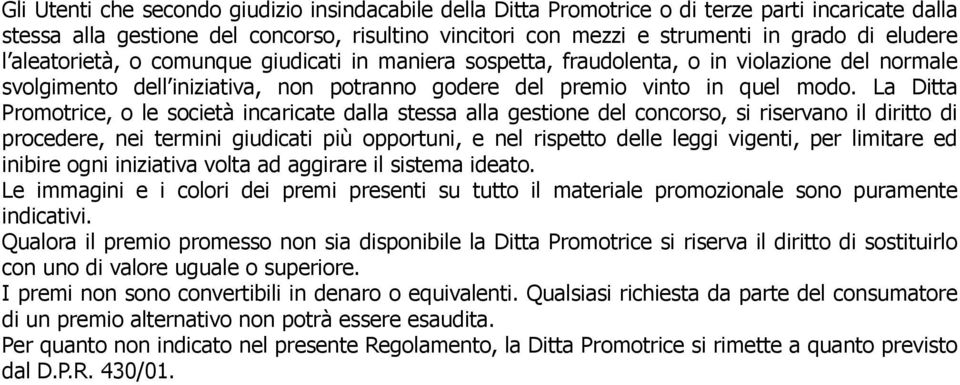 Gli Utenti che secondo giudizio insindacabile della Ditta Promotrice o di terze parti incaricate dalla stessa alla gestione del concorso, risultino vincitori con mezzi e strumenti in grado di eludere l'aleatorietà, o comunque giudicati in maniera sospetta, fraudolenta, o in violazione del normale svolgimento dell'iniziativa, non potranno godere del premio vinto in quel modo. La Ditta Promotrice, o le società incaricate dalla stessa alla gestione del concorso, si riservano il diritto di procedere, nei termini giudicati più opportuni, e nel rispetto delle leggi vigenti, per limitare ed inibire ogni iniziativa volta ad aggirare il sistema ideato.
Le immagini e i colori dei premi presenti su tutto il materiale promozionale sono puramente indicativi.
Qualora il premio promesso non sia disponibile la Ditta Promotrice si riserva il diritto di sostituirlo con uno di valore uguale o superiore.
I premi non sono convertibili in denaro o equivalenti. Qualsiasi richiesta da parte del consumatore di un premio alternativo non potrà essere esaudita.
Per quanto non indicato nel presente Regolamento, la Ditta Promotrice si rimette a quanto previsto dal D.P.R. 430/01.